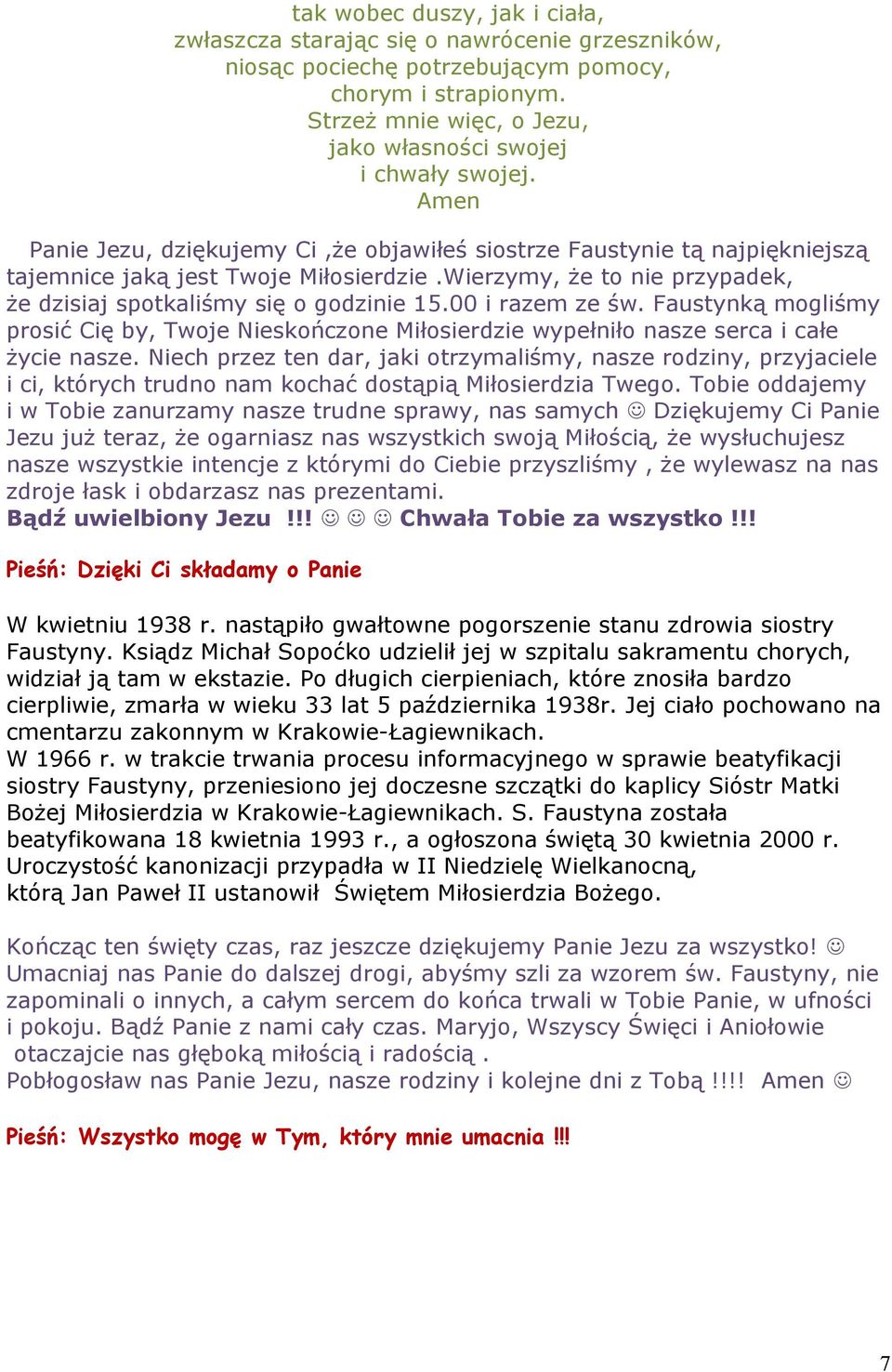 tak wobec duszy, jak i ciała,
zwłaszcza starając się o nawrócenie grzeszników,
niosąc pociechę potrzebującym pomocy,
chorym i strapionym.
Strzeż mnie więc, o Jezu,
jako własności swojej
i chwały swojej.
Amen

Panie Jezu, dziękujemy Ci ,że objawiłeś siostrze Faustynie tą najpiękniejszą tajemnice jaką jest Twoje Miłosierdzie .Wierzymy, że to nie przypadek, że dzisiaj spotkaliśmy się o godzinie 15.00 i razem ze św. Faustynką mogliśmy prosić Cię by, Twoje Nieskończone Miłosierdzie wypełniło nasze serca i całe życie nasze. Niech przez ten dar, jaki otrzymaliśmy, nasze rodziny, przyjaciele i ci, których trudno nam kochać dostąpią Miłosierdzia Twego. Tobie oddajemy i w Tobie zanurzamy nasze trudne sprawy, nas samych ☺ Dziękujemy Ci Panie Jezu już teraz, że ogarniasz nas wszystkich swoją Miłością, że wysłuchujesz nasze wszystkie intencje z którymi do Ciebie przyszliśmy , że wylewasz na nas zdroje łask i obdarzasz nas prezentami.
Bądź uwielbiony Jezu !!! ☺ ☺ ☺ Chwała Tobie za wszystko !!!

Pieśń: Dzięki Ci składamy o Panie

W kwietniu 1938 r. nastąpiło gwałtowne pogorszenie stanu zdrowia siostry Faustyny. Ksiądz Michał Sopoćko udzielił jej w szpitalu sakramentu chorych, widział ją tam w ekstazie. Po długich cierpieniach, które znosiła bardzo cierpliwie, zmarła w wieku 33 lat 5 października 1938r. Jej ciało pochowano na cmentarzu zakonnym w Krakowie-Łagiewnikach.
W 1966 r. w trakcie trwania procesu informacyjnego w sprawie beatyfikacji siostry Faustyny, przeniesiono jej doczesne szczątki do kaplicy Sióstr Matki Bożej Miłosierdzia w Krakowie-Łagiewnikach. S. Faustyna została beatyfikowana 18 kwietnia 1993 r., a ogłoszona świętą 30 kwietnia 2000 r. Uroczystość kanonizacji przypadła w II Niedzielę Wielkanocną, którą Jan Paweł II ustanowił Świętem Miłosierdzia Bożego.

Kończąc ten święty czas, raz jeszcze dziękujemy Panie Jezu za wszystko! ☺ Umacniaj nas Panie do dalszej drogi, abyśmy szli za wzorem św. Faustyny, nie zapominali o innych, a całym sercem do końca trwali w Tobie Panie, w ufności i pokoju. Bądź Panie z nami cały czas. Maryjo, Wszyscy Święci i Aniołowie otaczajcie nas głęboką miłością i radością .
Pobłogosław nas Panie Jezu, nasze rodziny i kolejne dni z Tobą !!!! Amen ☺

Pieśń: Wszystko mogę w Tym, który mnie umacnia !!!

7